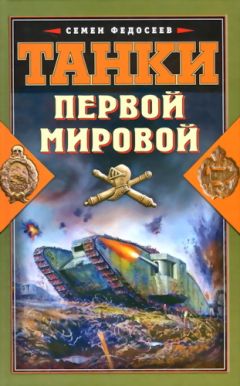 СЕМЕН ФЕДОСЕЕВ

ТАНКИ

ПЕРВОЙ МИРОВОЙ